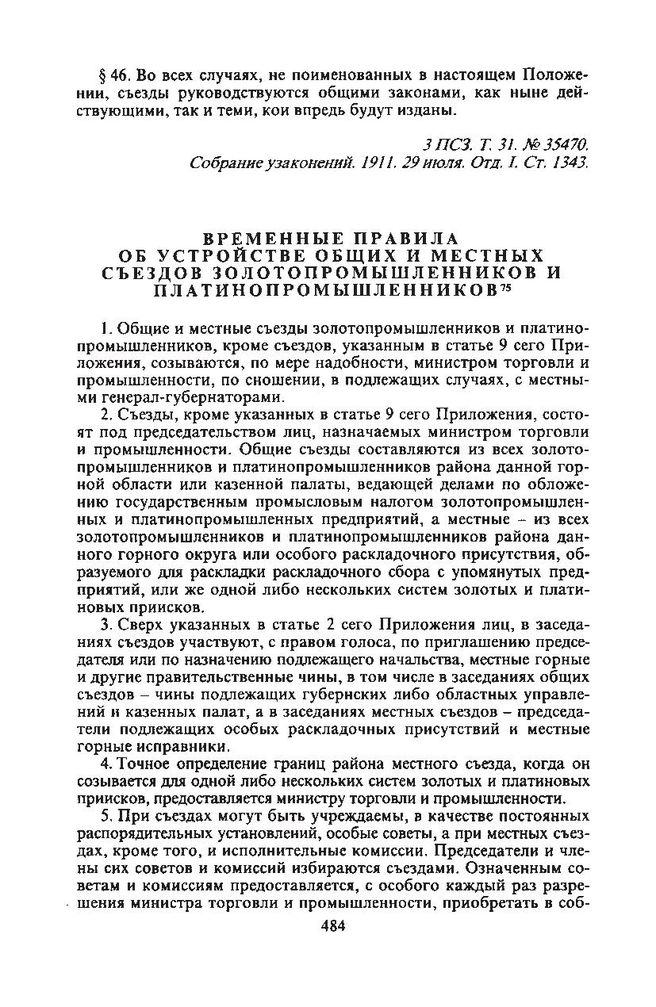 § 46. Во всех случаях, не поименованных в настоящем Положении, съезды руководствуются общими законами, как ныне действующими, так и теми, кои впредь будут изданы.

3 ПСЗ. Т. 31. № 35470.
Собрание узаконений. 1911. 29 июля. Отд. I. Ст. 1343.

ВРЕМЕННЫЕ ПРАВИЛА ОБ УСТРОЙСТВЕ ОБЩИХ И МЕСТНЫХ СЪЕЗДОВ ЗОЛОТОПРОМЫШЛЕННИКОВ И ПЛАТИНОПРОМЫШЛЕННИКОВ$^{75}$

1. Общие и местные съезды золотопромышленников и платинопромышленников, кроме съездов, указанным в статье 9 сего Приложения, созываются, по мере надобности, министром торговли и промышленности, по сношении, в подлежащих случаях, с местными генерал-губернаторами.

2. Съезды, кроме указанных в статье 9 сего Приложения, состоят под председательством лиц, назначаемых министром торговли и промышленности. Общие съезды составляются из всех золотопромышленников и платинопромышленников района данной горной области или казенной палаты, ведающей делами по обложению государственным промысловым налогом золотопромышленных и платинопромышленных предприятий, а местные – из всех золотопромышленников и платинопромышленников района данного горного округа или особого раскладочного присутствия, образуемого для раскладки раскладочного сбора с упомянутых предприятий, или же одной либо нескольких систем золотых и платиновых приисков.

3. Сверх указанных в статье 2 сего Приложения лиц, в заседаниях съездов участвуют, с правом голоса, по приглашению председателя или по назначению подлежащего начальства, местные горные и другие правительственные чины, в том числе в заседаниях общих съездов – чины подлежащих губернских либо областных управлений и казенных палат, а в заседаниях местных съездов – председатели подлежащих особых раскладочных присутствий и местные горные исправники.

4. Точное определение границ района местного съезда, когда он созывается для одной либо нескольких систем золотых и платиновых приисков, предоставляется министру торговли и промышленности.

5. При съездах могут быть учреждаемы, в качестве постоянных распорядительных установлений, особые советы, а при местных съездах, кроме того, и исполнительные комиссии. Председатели и члены сих советов и комиссий избираются съездами. Означенным советам и комиссиям предоставляется, с особого каждый раз разрешения министра торговли и промышленности, приобретать в соб-

484